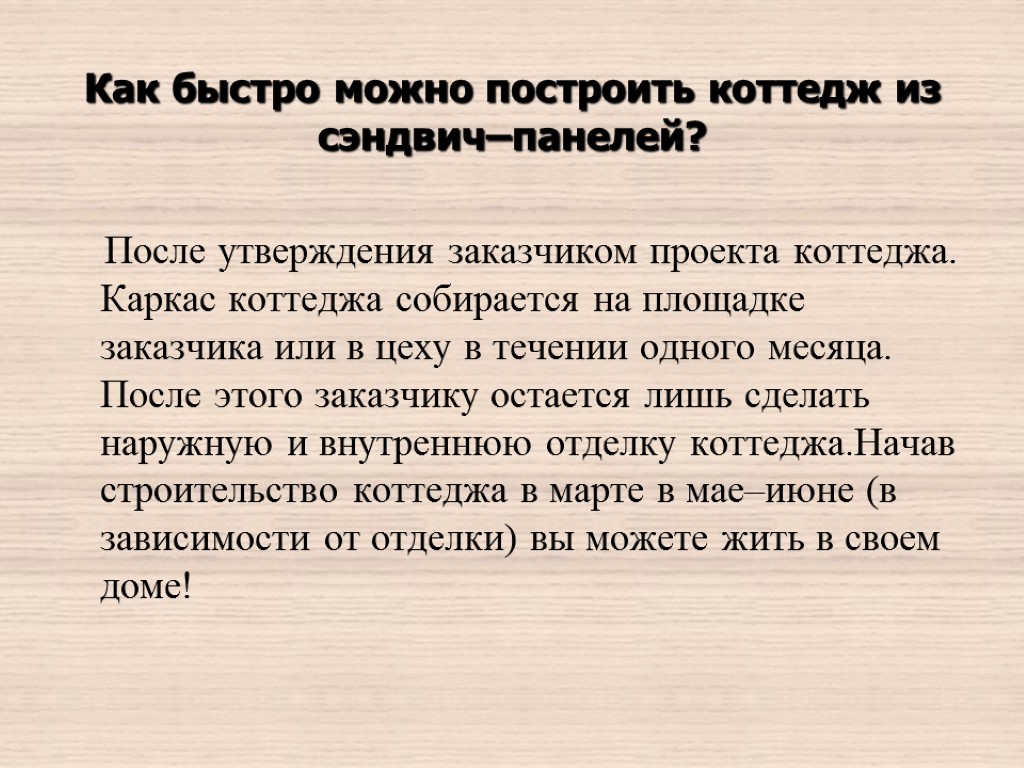 Как быстро можно построить коттедж из сэндвич–панелей?

После утверждения заказчиком проекта коттеджа. Каркас коттеджа собирается на площадке заказчика или в цеху в течении одного месяца. После этого заказчику остается лишь сделать наружную и внутреннюю отделку коттеджа.Начав строительство коттеджа в марте в мае–июне (в зависимости от отделки) вы можете жить в своем доме!